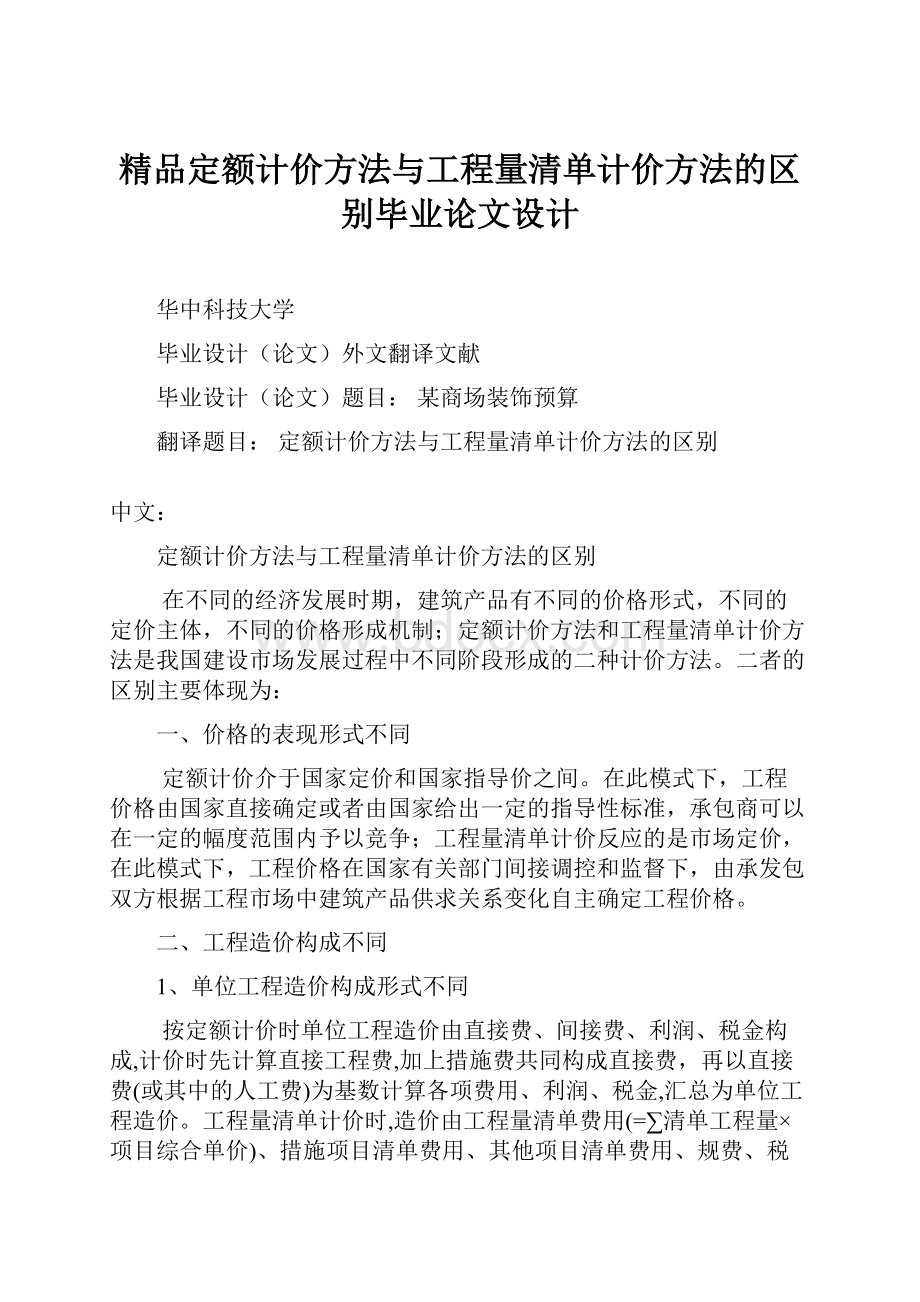 精品定额计价方法与工程量清单计价方法的区别毕业论文设计

华中科技大学

毕业设计（论文）外文翻译文献

毕业设计（论文）题目： 某商场装饰预算

翻译题目： 定额计价方法与工程量清单计价方法的区别

中文：

定额计价方法与工程量清单计价方法的区别

在不同的经济发展时期，建筑产品有不同的价格形式，不同的定价主体，不同的价格形成机制；定额计价方法和工程量清单计价方法是我国建设市场发展过程中不同阶段形成的二种计价方法。二者的区别主要体现为：

一、价格的表现形式不同

定额计价介于国家定价和国家指导价之间。在此模式下，工程价格由国家直接确定或者由国家给出一定的指导性标准，承包商可以在一定的幅度范围内予以竞争；工程量清单计价反应的是市场定价，在此模式下，工程价格在国家有关部门间接调控和监督下，由承发包双方根据工程市场中建筑产品供求关系变化自主确定工程价格。

二、工程造价构成不同

1、单位工程造价构成形式不同

按定额计价时单位工程造价由直接费、间接费、利润、税金构成,计价时先计算直接工程费,加上措施费共同构成直接费，再以直接费(或其中的人工费)为基数计算各项费用、利润、税金,汇总为单位工程造价。工程量清单计价时,造价由工程量清单费用(=∑清单工程量×项目综合单价)、措施项目清单费用、其他项目清单费用、规费、税